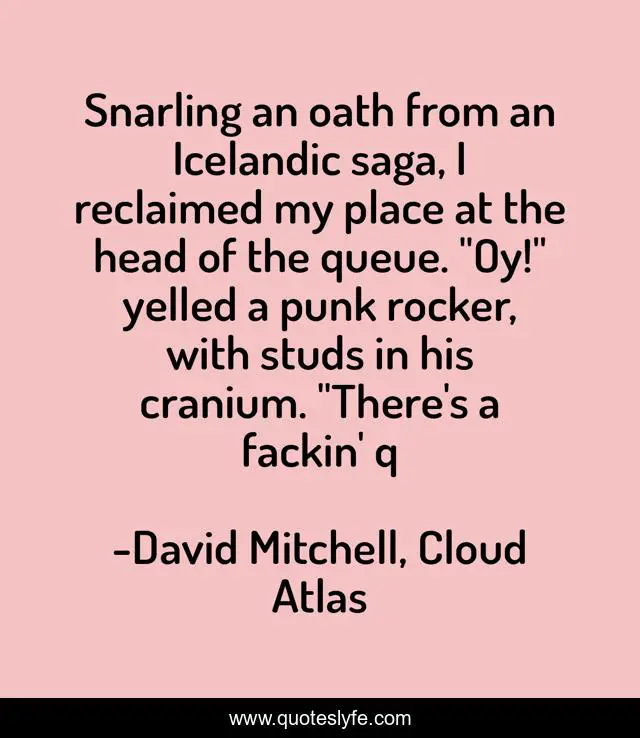 Snarling an oath from an Icelandic saga, I reclaimed my place at the head of the queue. "Oy!" yelled a punk rocker, with studs in his cranium. "There's a fackin' q

-David Mitchell, Cloud Atlas

www.quoteslyfe.com